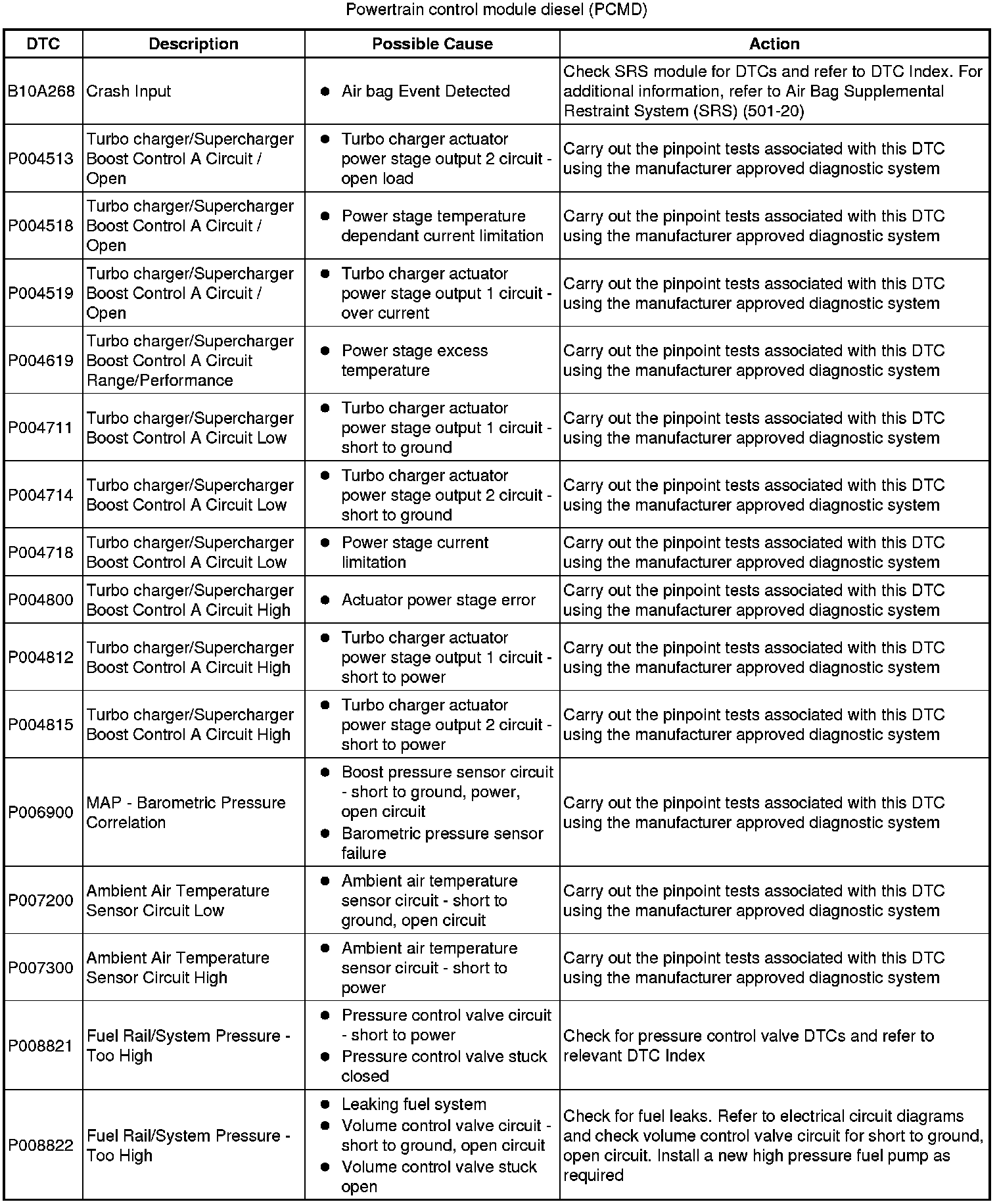 Powertrain control module diesel (PCMD)

| DTC | Description | Possible Cause | Action |
|---|---|---|---|
| B10A268 | Crash Input | ● Air bag Event Detected | Check SRS module for DTCs and refer to DTC Index. For additional information, refer to Air Bag Supplemental Restraint System (SRS) (501-20) |
| P004513 | Turbo charger/Supercharger Boost Control A Circuit / Open | ● Turbo charger actuator power stage output 2 circuit - open load | Carry out the pinpoint tests associated with this DTC using the manufacturer approved diagnostic system |
| P004518 | Turbo charger/Supercharger Boost Control A Circuit / Open | ● Power stage temperature dependant current limitation | Carry out the pinpoint tests associated with this DTC using the manufacturer approved diagnostic system |
| P004519 | Turbo charger/Supercharger Boost Control A Circuit / Open | ● Turbo charger actuator power stage output 1 circuit - over current | Carry out the pinpoint tests associated with this DTC using the manufacturer approved diagnostic system |
| P004619 | Turbo charger/Supercharger Boost Control A Circuit Range/Performance | ● Power stage excess temperature | Carry out the pinpoint tests associated with this DTC using the manufacturer approved diagnostic system |
| P004711 | Turbo charger/Supercharger Boost Control A Circuit Low | ● Turbo charger actuator power stage output 1 circuit - short to ground | Carry out the pinpoint tests associated with this DTC using the manufacturer approved diagnostic system |
| P004714 | Turbo charger/Supercharger Boost Control A Circuit Low | ● Turbo charger actuator power stage output 2 circuit - short to ground | Carry out the pinpoint tests associated with this DTC using the manufacturer approved diagnostic system |
| P004718 | Turbo charger/Supercharger Boost Control A Circuit Low | ● Power stage current limitation | Carry out the pinpoint tests associated with this DTC using the manufacturer approved diagnostic system |
| P004800 | Turbo charger/Supercharger Boost Control A Circuit High | ● Actuator power stage error | Carry out the pinpoint tests associated with this DTC using the manufacturer approved diagnostic system |
| P004812 | Turbo charger/Supercharger Boost Control A Circuit High | ● Turbo charger actuator power stage output 1 circuit - short to power | Carry out the pinpoint tests associated with this DTC using the manufacturer approved diagnostic system |
| P004815 | Turbo charger/Supercharger Boost Control A Circuit High | ● Turbo charger actuator power stage output 2 circuit - short to power | Carry out the pinpoint tests associated with this DTC using the manufacturer approved diagnostic system |
| P006900 | MAP - Barometric Pressure Correlation | ● Boost pressure sensor circuit - short to ground, power, open circuit ● Barometric pressure sensor failure | Carry out the pinpoint tests associated with this DTC using the manufacturer approved diagnostic system |
| P007200 | Ambient Air Temperature Sensor Circuit Low | ● Ambient air temperature sensor circuit - short to ground, open circuit | Carry out the pinpoint tests associated with this DTC using the manufacturer approved diagnostic system |
| P007300 | Ambient Air Temperature Sensor Circuit High | ● Ambient air temperature sensor circuit - short to power | Carry out the pinpoint tests associated with this DTC using the manufacturer approved diagnostic system |
| P008821 | Fuel Rail/System Pressure - Too High | ● Pressure control valve circuit - short to power ● Pressure control valve stuck closed | Check for pressure control valve DTCs and refer to relevant DTC Index |
| P008822 | Fuel Rail/System Pressure - Too High | ● Leaking fuel system ● Volume control valve circuit - short to ground, open circuit ● Volume control valve stuck open | Check for fuel leaks. Refer to electrical circuit diagrams and check volume control valve circuit for short to ground, open circuit. Install a new high pressure fuel pump as required |